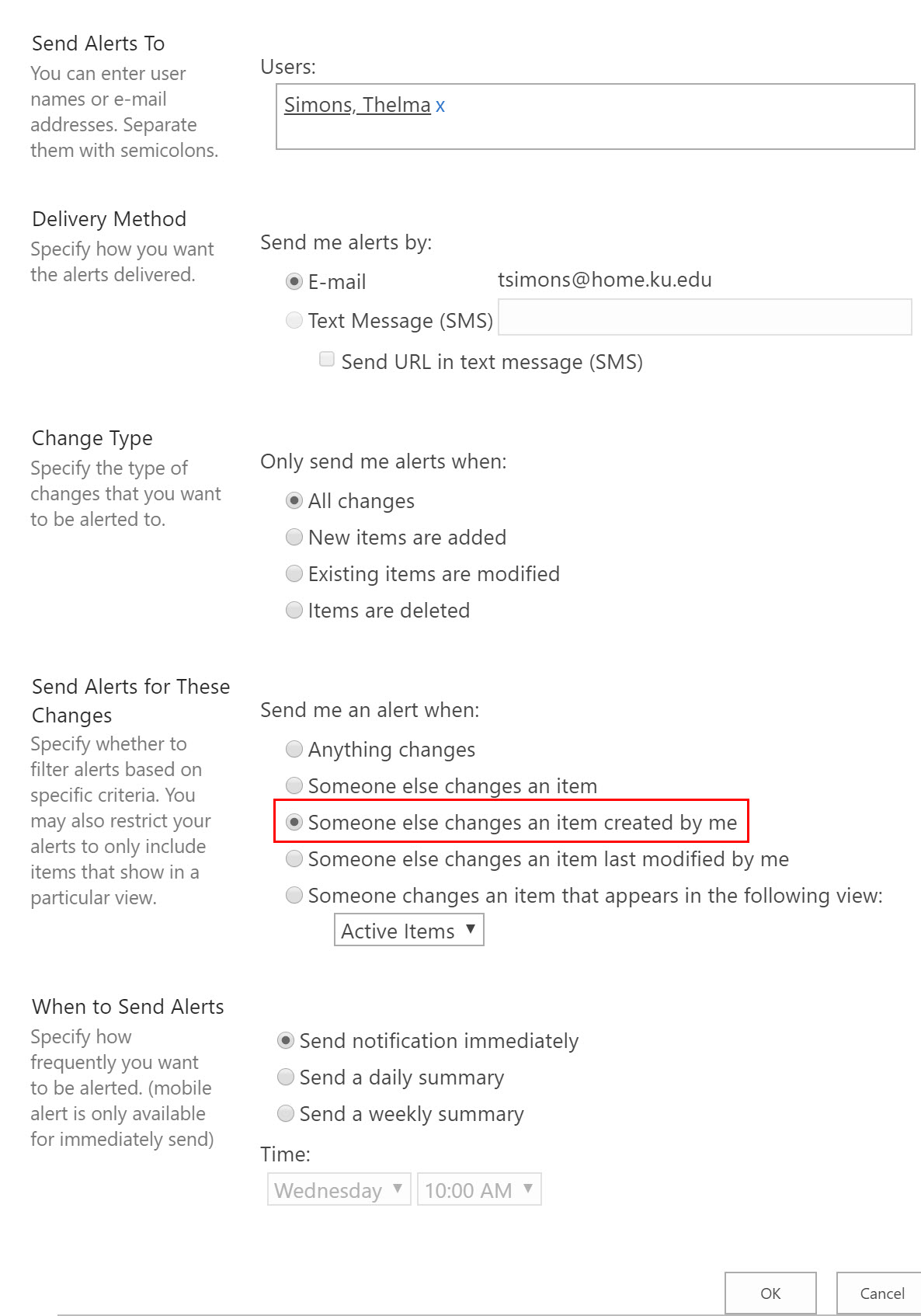 Send Alerts To
You can enter user names or e-mail addresses. Separate them with semicolons.

Users:
Simons, Thelma x

Delivery Method
Specify how you want the alerts delivered.

Send me alerts by:
E-mail tsimons@home.ku.edu
Text Message (SMS)
Send URL in text message (SMS)

Change Type
Specify the type of changes that you want to be alerted to.

Only send me alerts when:
All changes
New items are added
Existing items are modified
Items are deleted

Send Alerts for These Changes
Specify whether to filter alerts based on specific criteria. You may also restrict your alerts to only include items that show in a particular view.

Send me an alert when:
Anything changes
Someone else changes an item
Someone else changes an item created by me
Someone else changes an item last modified by me
Someone changes an item that appears in the following view:
Active Items

When to Send Alerts
Specify how frequently you want to be alerted. (mobile alert is only available for immediately send)

Send notification immediately
Send a daily summary
Send a weekly summary

Time:
Wednesday 10:00 AM

OK Cancel